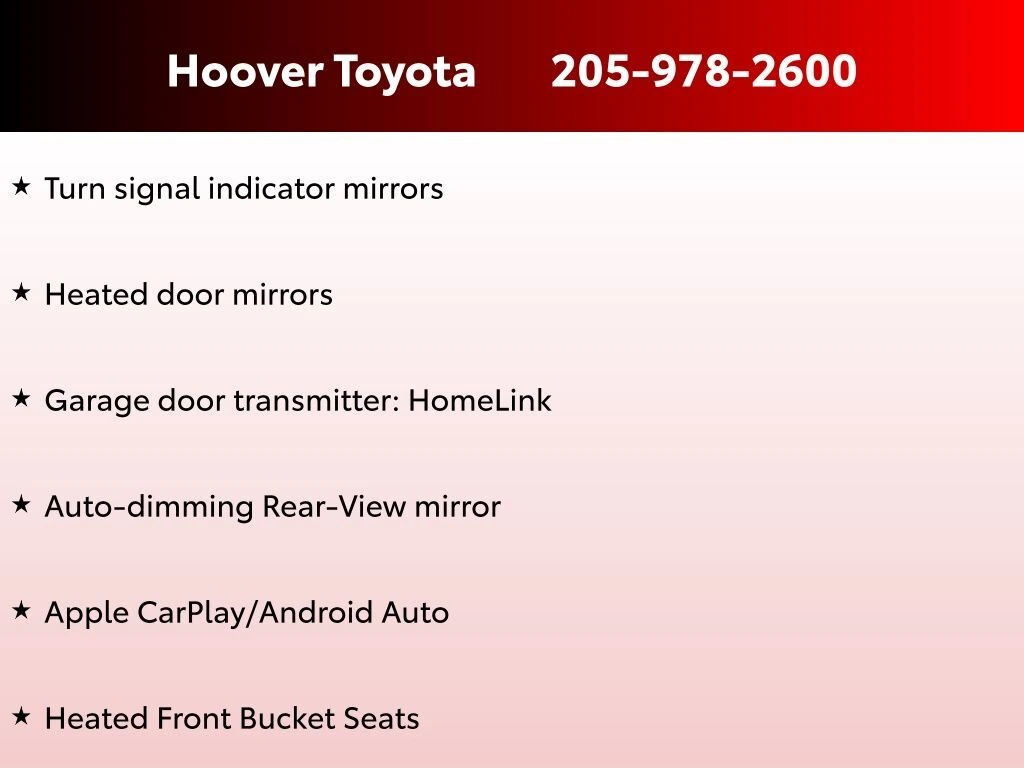 Hoover Toyota 205-978-2600

★ Turn signal indicator mirrors

★ Heated door mirrors

★ Garage door transmitter: HomeLink

★ Auto-dimming Rear-View mirror

★ Apple CarPlay/Android Auto

★ Heated Front Bucket Seats